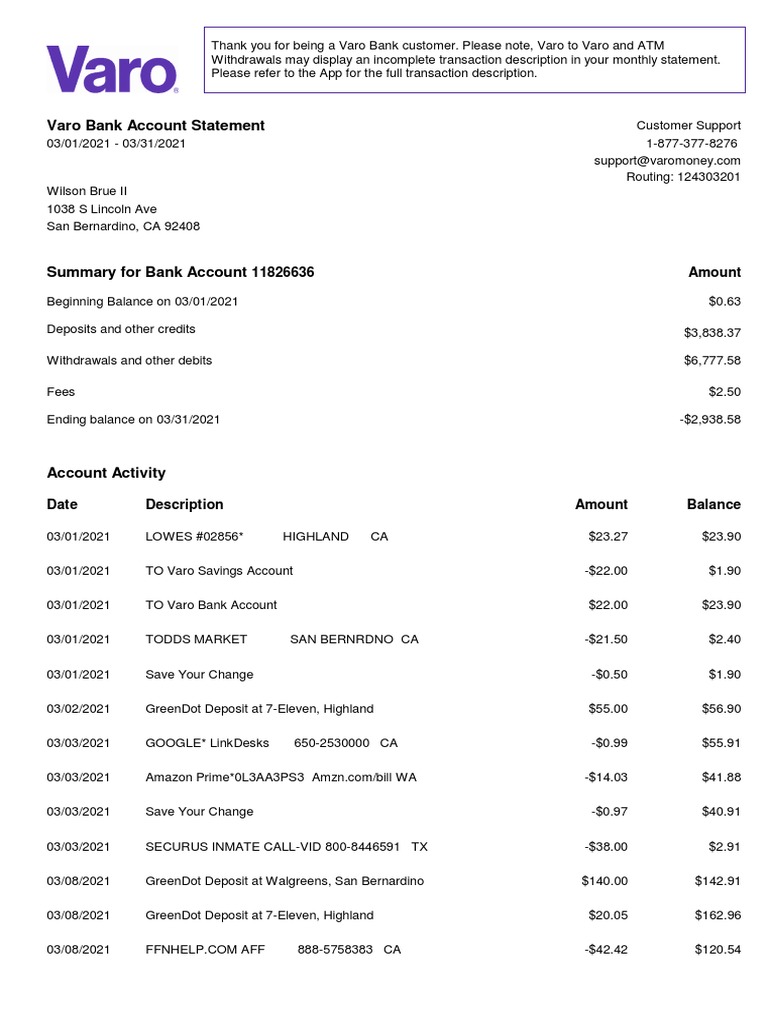 Varo

Thank you for being a Varo Bank customer. Please note, Varo to Varo and ATM Withdrawals may display an incomplete transaction description in your monthly statement. Please refer to the App for the full transaction description.

Varo Bank Account Statement
03/01/2021 - 03/31/2021

Customer Support
1-877-377-8276
support@varomoney.com
Routing: 124303201

Wilson Brue II
1038 S Lincoln Ave
San Bernardino, CA 92408

| Summary for Bank Account 11826636 | Amount |
|---|---|
| Beginning Balance on 03/01/2021 | $0.63 |
| Deposits and other credits | $3,838.37 |
| Withdrawals and other debits | $6,777.58 |
| Fees | $2.50 |
| Ending balance on 03/31/2021 | -$2,938.58 |

Account Activity

| Date | Description | Amount | Balance |
|---|---|---|---|
| 03/01/2021 | LOWES #02856* HIGHLAND CA | $23.27 | $23.90 |
| 03/01/2021 | TO Varo Savings Account | -$22.00 | $1.90 |
| 03/01/2021 | TO Varo Bank Account | $22.00 | $23.90 |
| 03/01/2021 | TODDS MARKET SAN BERNRDNO CA | -$21.50 | $2.40 |
| 03/01/2021 | Save Your Change | -$0.50 | $1.90 |
| 03/02/2021 | GreenDot Deposit at 7-Eleven, Highland | $55.00 | $56.90 |
| 03/03/2021 | GOOGLE* LinkDesks 650-2530000 CA | -$0.99 | $55.91 |
| 03/03/2021 | Amazon Prime*0L3AA3PS3 Amzn.com/bill WA | -$14.03 | $41.88 |
| 03/03/2021 | Save Your Change | -$0.97 | $40.91 |
| 03/03/2021 | SECURUS INMATE CALL-VID 800-8446591 TX | -$38.00 | $2.91 |
| 03/08/2021 | GreenDot Deposit at Walgreens, San Bernardino | $140.00 | $142.91 |
| 03/08/2021 | GreenDot Deposit at 7-Eleven, Highland | $20.05 | $162.96 |
| 03/08/2021 | FFNHELP.COM AFF 888-5758383 CA | -$42.42 | $120.54 |